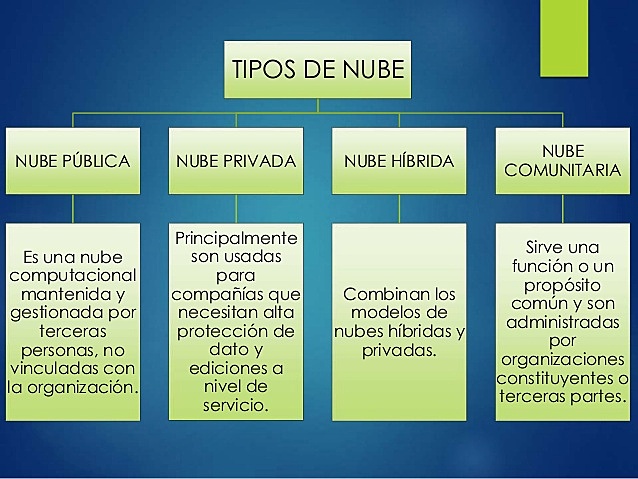 TIPOS DE NUBE

NUBE PÚBLICA

Es una nube computacional mantenida y gestionada por terceras personas, no vinculadas con la organización.

NUBE PRIVADA

Principalmente son usadas para compañías que necesitan alta protección de dato y ediciones a nivel de servicio.

NUBE HÍBRIDA

Combinan los modelos de nubes híbridas y privadas.

NUBE COMUNITARIA

Sirve una función o un propósito común y son administradas por organizaciones constituyentes o terceras partes.